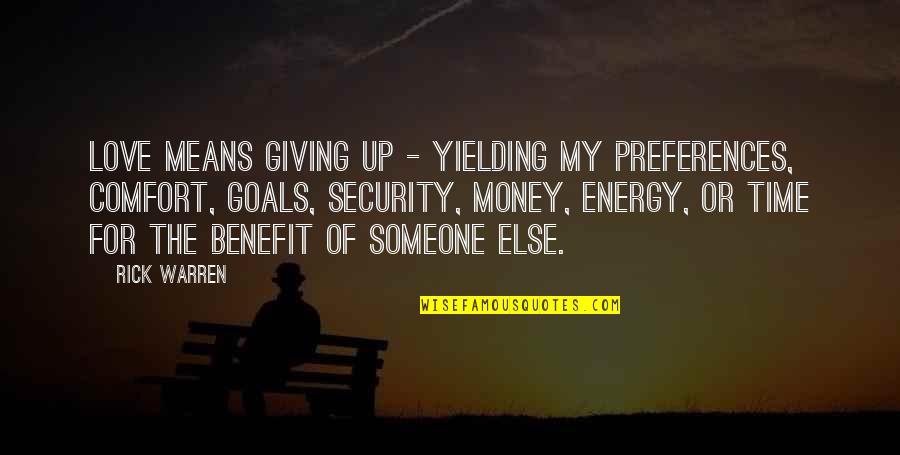 LOVE MEANS GIVING UP - YIELDING MY PREFERENCES, COMFORT, GOALS, SECURITY, MONEY, ENERGY, OR TIME FOR THE BENEFIT OF SOMEONE ELSE.

RICK WARREN

WISEFAMOUSQUOTES.COM